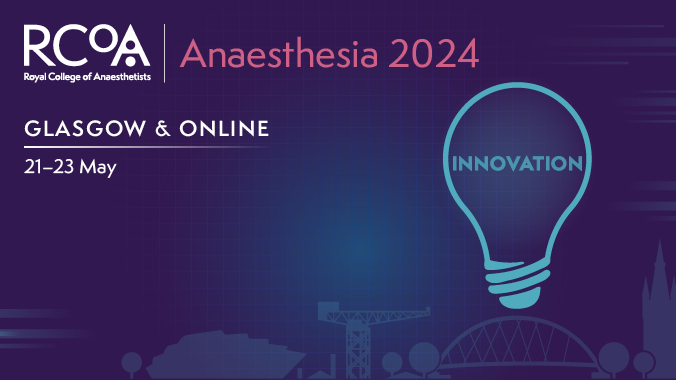 RCoA
Royal College of Anaesthetists

Anaesthesia 2024

GLASGOW & ONLINE

21–23 May

INNOVATION